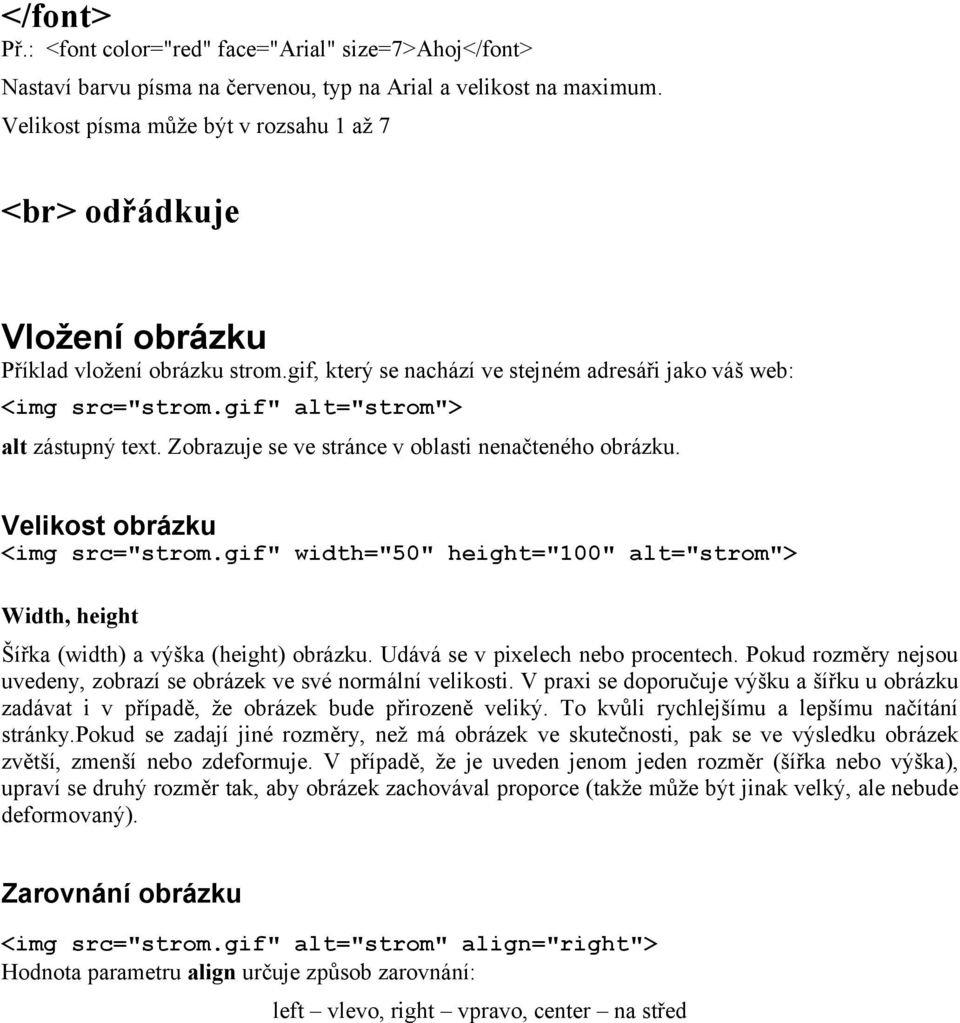 </font>
Př.: <font color="red" face="Arial" size=7>Ahoj</font>
Nastaví barvu písma na červenou, typ na Arial a velikost na maximum.
Velikost písma může být v rozsahu 1 až 7

<br> odřádkuje

Vložení obrázku
Příklad vložení obrázku strom.gif, který se nachází ve stejném adresáři jako váš web:
<img src="strom.gif" alt="strom">
alt zástupný text. Zobrazuje se ve stránce v oblasti nenačteného obrázku.

Velikost obrázku
<img src="strom.gif" width="50" height="100" alt="strom">

Width, height
Šířka (width) a výška (height) obrázku. Udává se v pixelech nebo procentech. Pokud rozměry nejsou uvedeny, zobrazí se obrázek ve své normální velikosti. V praxi se doporučuje výšku a šířku u obrázku zadávat i v případě, že obrázek bude přirozeně veliký. To kvůli rychlejšímu a lepšímu načítání stránky.Pokud se zadají jiné rozměry, než má obrázek ve skutečnosti, pak se ve výsledku obrázek zvětší, zmenší nebo zdeformuje. V případě, že je uveden jenom jeden rozměr (šířka nebo výška), upraví se druhý rozměr tak, aby obrázek zachovával proporce (takže může být jinak velký, ale nebude deformovaný).

Zarovnání obrázku
<img src="strom.gif" alt="strom" align="right">
Hodnota parametru align určuje způsob zarovnání:
left – vlevo, right – vpravo, center – na střed